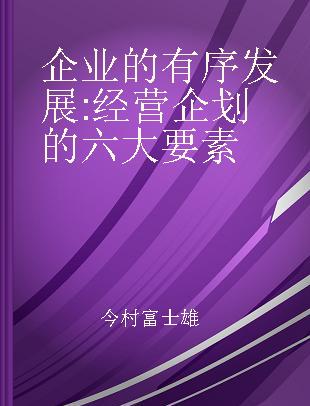 企业的有序发展:经营企划的六大要素

今村富士雄